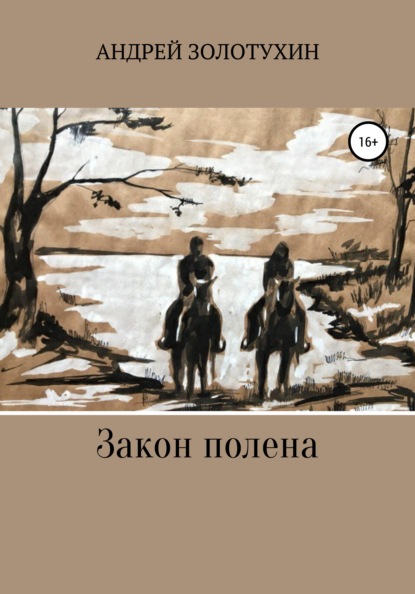 АНДРЕЙ ЗОЛОТУХИН

16+

Закон полена